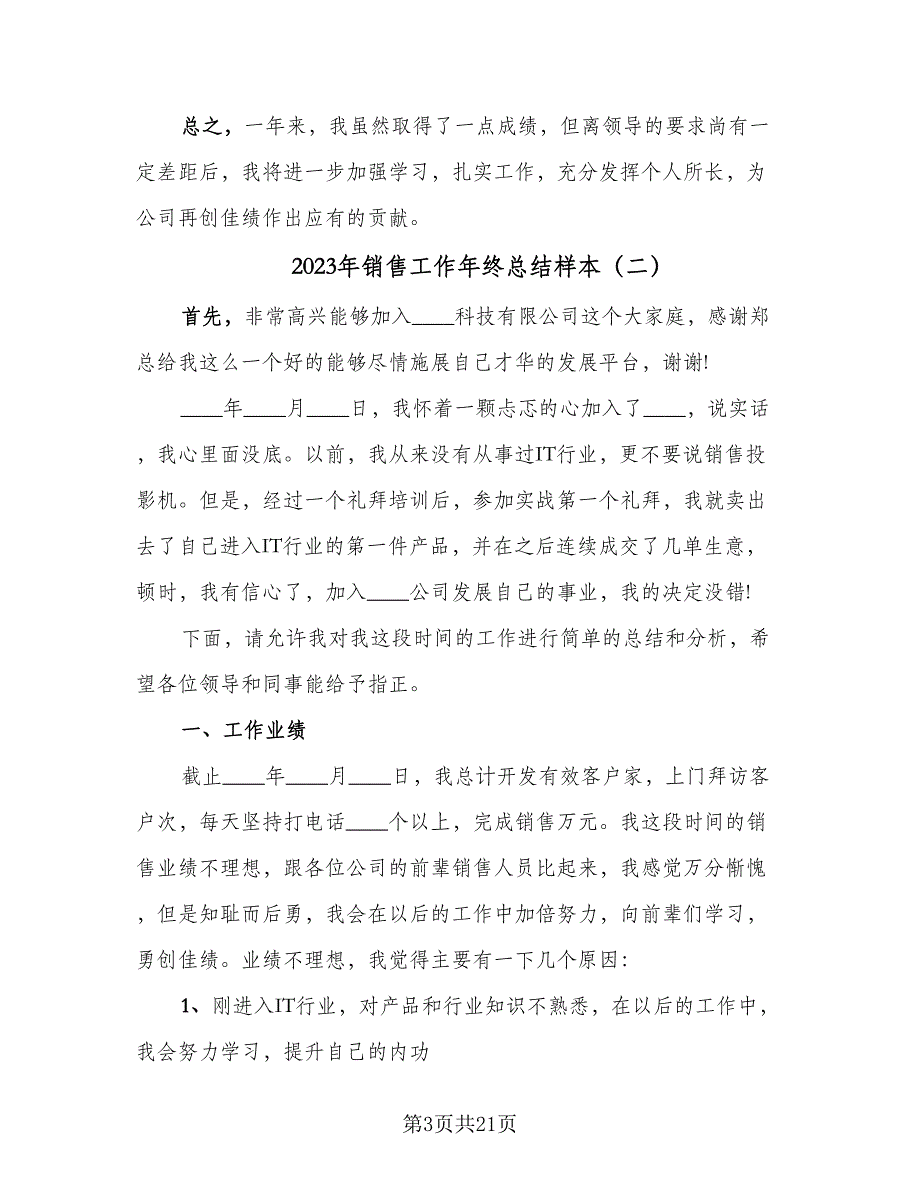 总之，一年来，我虽然取得了一点成绩，但离领导的要求尚有一定差距后，我将进一步加强学习，扎实工作，充分发挥个人所长，为公司再创佳绩作出应有的贡献。

2023年销售工作年终总结样本（二）

首先，非常高兴能够加入____科技有限公司这个大家庭，感谢郑总给我这么一个好的能够尽情施展自己才华的发展平台，谢谢!

____年____月____日，我怀着一颗忐忑的心加入了____，说实话，我心里面没底。以前，我从来没有从事过IT行业，更不要说销售投影机。但是，经过一个礼拜培训后，参加实战第一个礼拜，我就卖出去了自己进入IT行业的第一件产品，并在之后连续成交了几单生意，顿时，我有信心了，加入____公司发展自己的事业，我的决定没错!

下面，请允许我对我这段时间的工作进行简单的总结和分析，希望各位领导和同事能给予指正。

一、工作业绩

截止____年____月____日，我总计开发有效客户家，上门拜访客户次，每天坚持打电话____个以上，完成销售万元。我这段时间的销售业绩不理想，跟各位公司的前辈销售人员比起来，我感觉万分惭愧，但是知耻而后勇，我会在以后的工作中加倍努力，向前辈们学习，勇创佳绩。业绩不理想，我觉得主要有一下几个原因:

1、刚进入IT行业，对产品和行业知识不熟悉，在以后的工作中，我会努力学习，提升自己的内功

第3页共21页